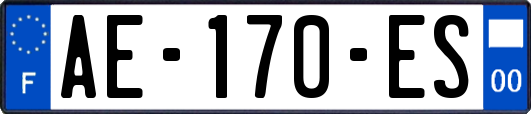 F
AE-170-ES
00